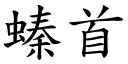 螓首